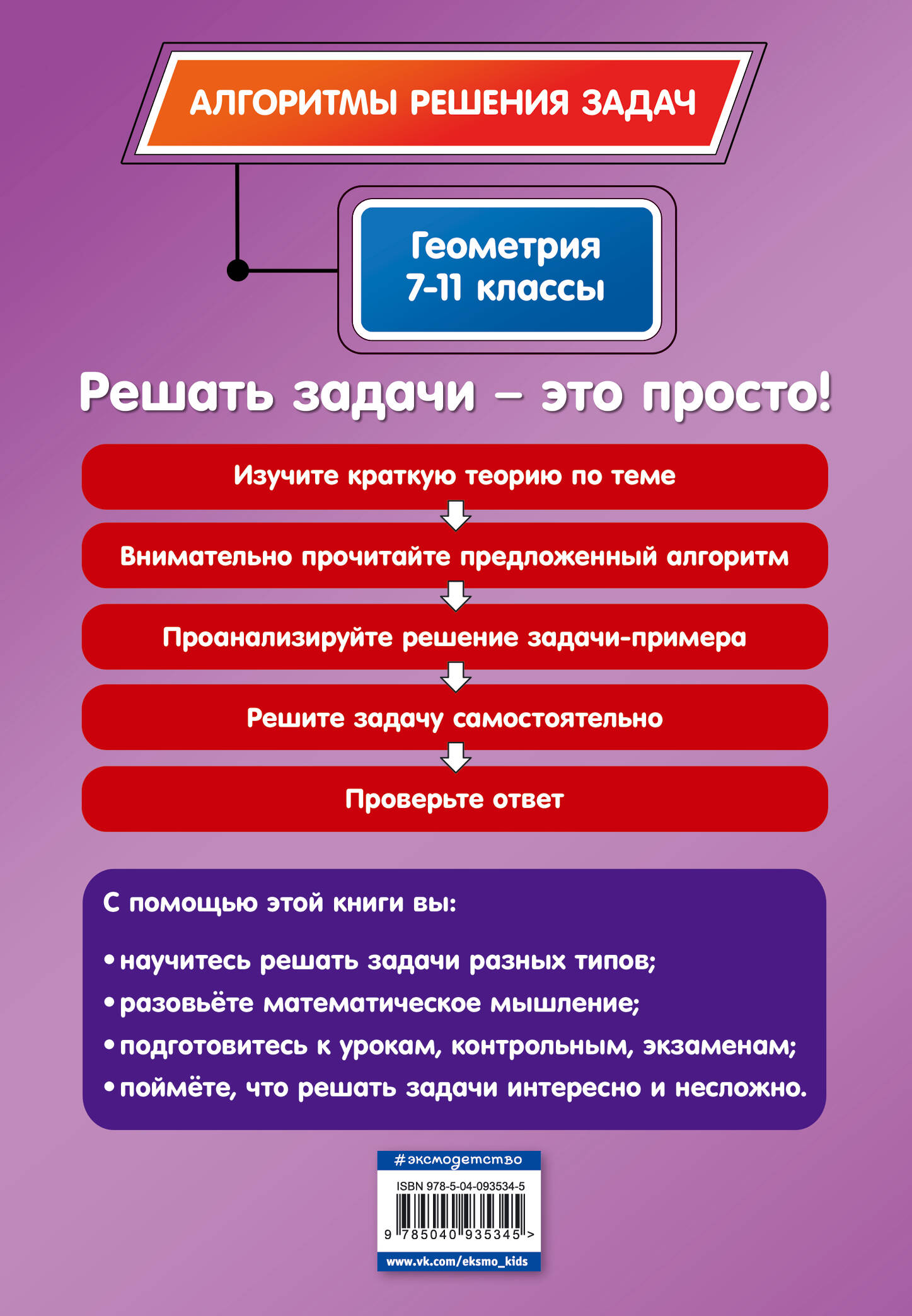 АЛГОРИТМЫ РЕШЕНИЯ ЗАДАЧ

Геометрия
7-11 классы

Решать задачи – это просто!

Изучите краткую теорию по теме

Внимательно прочитайте предложенный алгоритм

Проанализируйте решение задачи-примера

Решите задачу самостоятельно

Проверьте ответ

С помощью этой книги вы:

• научитесь решать задачи разных типов;
• разовьёте математическое мышление;
• подготовитесь к урокам, контрольным, экзаменам;
• поймёте, что решать задачи интересно и несложно.

#эксмодетство

ISBN 978-5-04-093534-5

9 785040 935345 >

www.vk.com/eksmo_kids